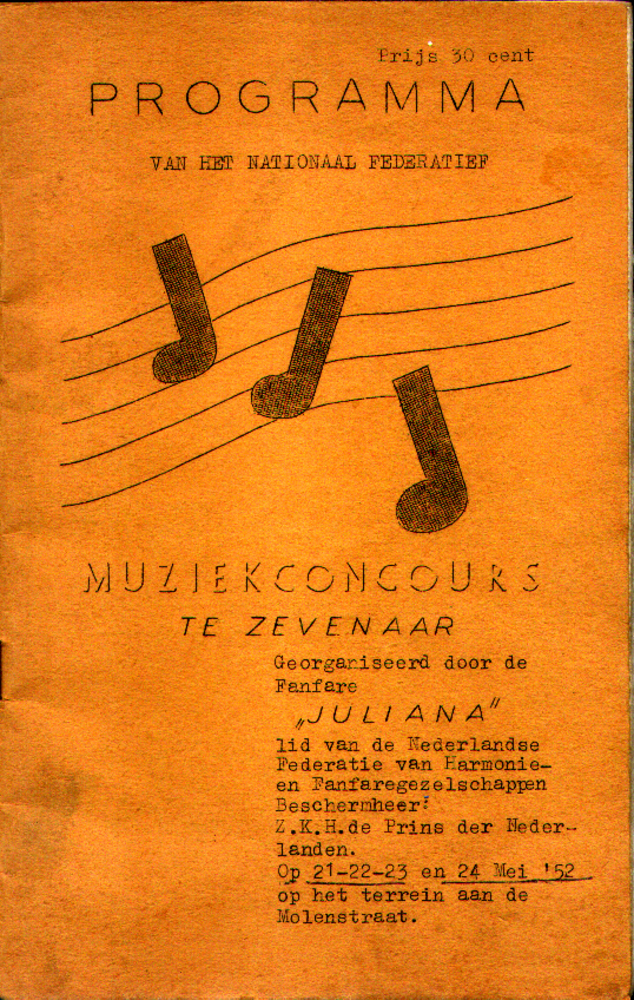 Prijs 30 cent

PROGRAMMA

VAN HET NATIONAAL FEDERATIEF

MUZIEKCONCOURS

TE ZEVENAAR

Georganiseerd door de Fanfare

„JULIANA"

lid van de Nederlandse Federatie van Harmonie- en Fanfaregezelschappen Beschermheer: Z.K.H.de Prins der Nederlanden.

Op 21-22-23 en 24 Mei '52 op het terrein aan de Molenstraat.